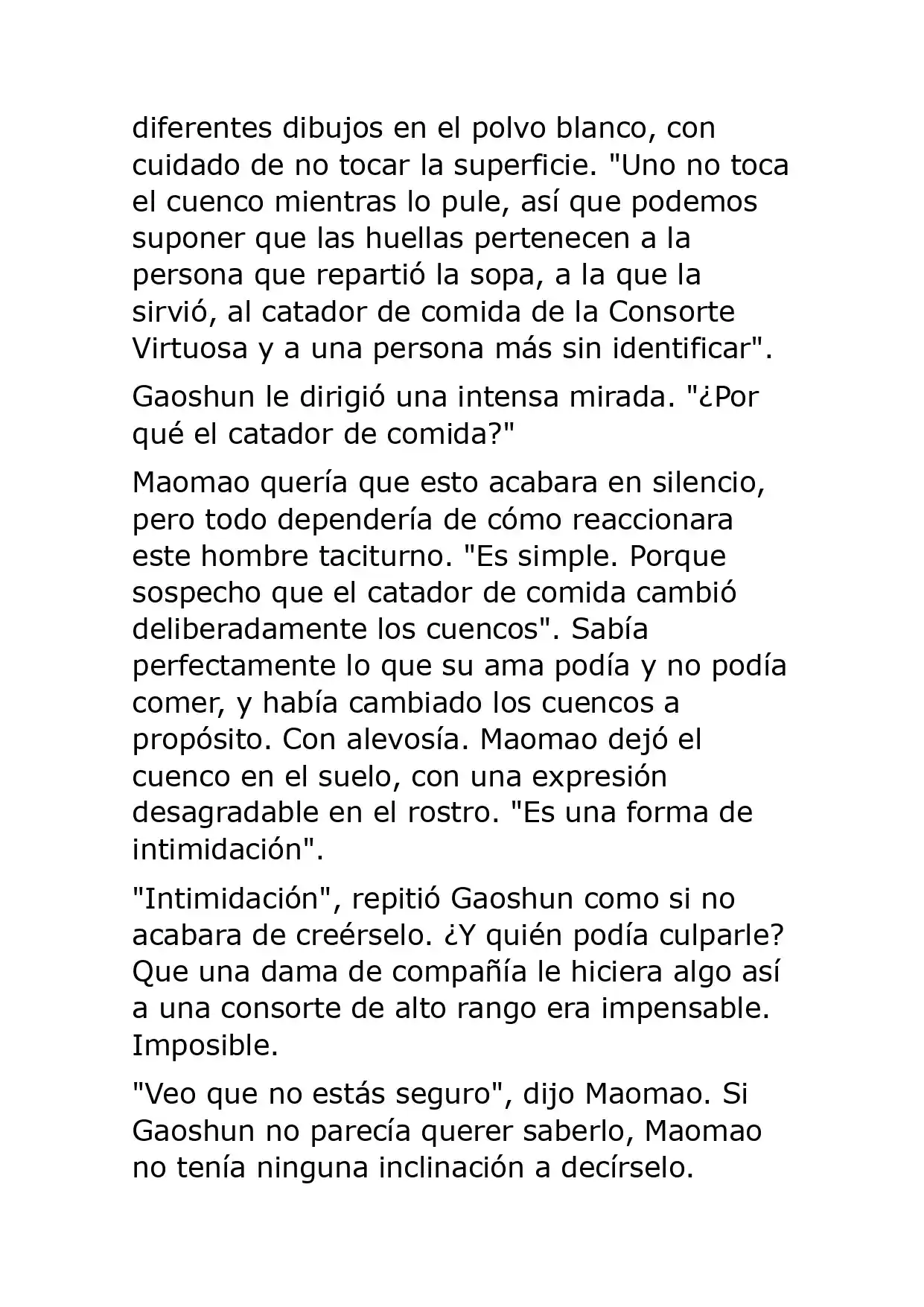 diferentes dibujos en el polvo blanco, con cuidado de no tocar la superficie. "Uno no toca el cuenco mientras lo pule, así que podemos suponer que las huellas pertenecen a la persona que repartió la sopa, a la que la sirvió, al catador de comida de la Consorte Virtuosa y a una persona más sin identificar".

Gaoshun le dirigió una intensa mirada. "¿Por qué el catador de comida?"

Maomao quería que esto acabara en silencio, pero todo dependería de cómo reaccionara este hombre taciturno. "Es simple. Porque sospecho que el catador de comida cambió deliberadamente los cuencos". Sabía perfectamente lo que su ama podía y no podía comer, y había cambiado los cuencos a propósito. Con alevosía. Maomao dejó el cuenco en el suelo, con una expresión desagradable en el rostro. "Es una forma de intimidación".

"Intimidación", repitió Gaoshun como si no acabara de creérselo. ¿Y quién podía culparle? Que una dama de compañía le hiciera algo así a una consorte de alto rango era impensable. Imposible.

"Veo que no estás seguro", dijo Maomao. Si Gaoshun no parecía querer saberlo, Maomao no tenía ninguna inclinación a decírselo.